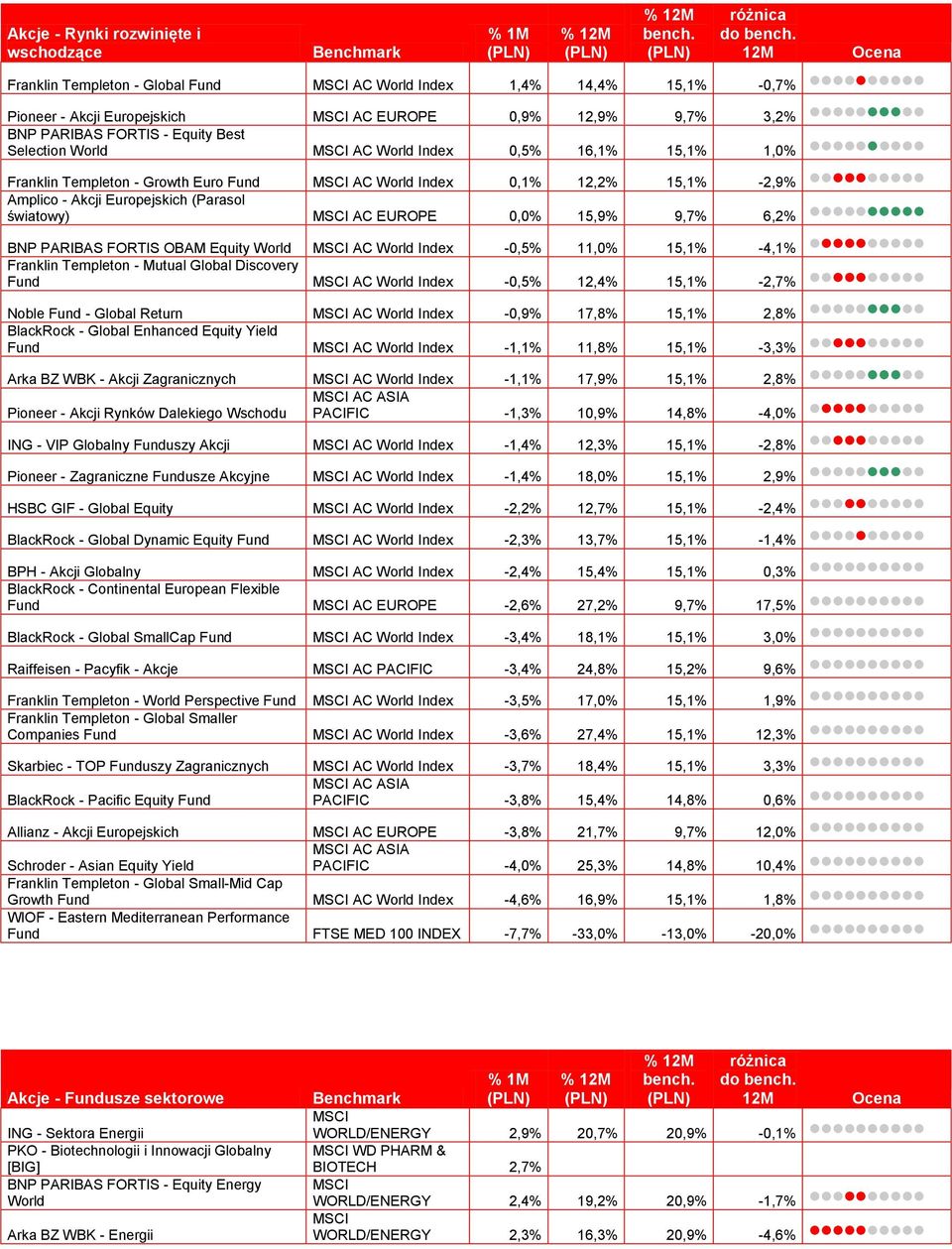 | Akcje - Rynki rozwinięte i wschodzące | Benchmark | % 1M (PLN) | % 12M (PLN) | % 12M bench. (PLN) | różnica do bench. 12M | Ocena |
|---|---|---|---|---|---|---|
| Franklin Templeton - Global Fund | MSCI AC World Index | 1,4% | 14,4% | 15,1% | -0,7% | |
| Pioneer - Akcji Europejskich | MSCI AC EUROPE | 0,9% | 12,9% | 9,7% | 3,2% | |
| BNP PARIBAS FORTIS - Equity Best Selection World | MSCI AC World Index | 0,5% | 16,1% | 15,1% | 1,0% | |
| Franklin Templeton - Growth Euro Fund | MSCI AC World Index | 0,1% | 12,2% | 15,1% | -2,9% | |
| Amplico - Akcji Europejskich (Parasol światowy) | MSCI AC EUROPE | 0,0% | 15,9% | 9,7% | 6,2% | |
| BNP PARIBAS FORTIS OBAM Equity World | MSCI AC World Index | -0,5% | 11,0% | 15,1% | -4,1% | |
| Franklin Templeton - Mutual Global Discovery Fund | MSCI AC World Index | -0,5% | 12,4% | 15,1% | -2,7% | |
| Noble Fund - Global Return | MSCI AC World Index | -0,9% | 17,8% | 15,1% | 2,8% | |
| BlackRock - Global Enhanced Equity Yield Fund | MSCI AC World Index | -1,1% | 11,8% | 15,1% | -3,3% | |
| Arka BZ WBK - Akcji Zagranicznych | MSCI AC World Index | -1,1% | 17,9% | 15,1% | 2,8% | |
| Pioneer - Akcji Rynków Dalekiego Wschodu | MSCI AC ASIA PACIFIC | -1,3% | 10,9% | 14,8% | -4,0% | |
| ING - VIP Globalny Funduszy Akcji | MSCI AC World Index | -1,4% | 12,3% | 15,1% | -2,8% | |
| Pioneer - Zagraniczne Fundusze Akcyjne | MSCI AC World Index | -1,4% | 18,0% | 15,1% | 2,9% | |
| HSBC GIF - Global Equity | MSCI AC World Index | -2,2% | 12,7% | 15,1% | -2,4% | |
| BlackRock - Global Dynamic Equity Fund | MSCI AC World Index | -2,3% | 13,7% | 15,1% | -1,4% | |
| BPH - Akcji Globalny | MSCI AC World Index | -2,4% | 15,4% | 15,1% | 0,3% | |
| BlackRock - Continental European Flexible Fund | MSCI AC EUROPE | -2,6% | 27,2% | 9,7% | 17,5% | |
| BlackRock - Global SmallCap Fund | MSCI AC World Index | -3,4% | 18,1% | 15,1% | 3,0% | |
| Raiffeisen - Pacyfik - Akcje | MSCI AC PACIFIC | -3,4% | 24,8% | 15,2% | 9,6% | |
| Franklin Templeton - World Perspective Fund | MSCI AC World Index | -3,5% | 17,0% | 15,1% | 1,9% | |
| Franklin Templeton - Global Smaller Companies Fund | MSCI AC World Index | -3,6% | 27,4% | 15,1% | 12,3% | |
| Skarbiec - TOP Funduszy Zagranicznych | MSCI AC World Index | -3,7% | 18,4% | 15,1% | 3,3% | |
| BlackRock - Pacific Equity Fund | MSCI AC ASIA PACIFIC | -3,8% | 15,4% | 14,8% | 0,6% | |
| Allianz - Akcji Europejskich | MSCI AC EUROPE | -3,8% | 21,7% | 9,7% | 12,0% | |
| Schroder - Asian Equity Yield | MSCI AC ASIA PACIFIC | -4,0% | 25,3% | 14,8% | 10,4% | |
| Franklin Templeton - Global Small-Mid Cap Growth Fund | MSCI AC World Index | -4,6% | 16,9% | 15,1% | 1,8% | |
| WIOF - Eastern Mediterranean Performance Fund | FTSE MED 100 INDEX | -7,7% | -33,0% | -13,0% | -20,0% | |

| Akcje - Fundusze sektorowe | Benchmark | % 1M (PLN) | % 12M (PLN) | % 12M bench. (PLN) | różnica do bench. 12M | Ocena |
|---|---|---|---|---|---|---|
| ING - Sektora Energii | MSCI WORLD/ENERGY | 2,9% | 20,7% | 20,9% | -0,1% | |
| PKO - Biotechnologii i Innowacji Globalny [BIG] | MSCI WD PHARM & BIOTECH | 2,7% | | | | |
| BNP PARIBAS FORTIS - Equity Energy World | MSCI WORLD/ENERGY | 2,4% | 19,2% | 20,9% | -1,7% | |
| Arka BZ WBK - Energii | MSCI WORLD/ENERGY | 2,3% | 16,3% | 20,9% | -4,6% | |